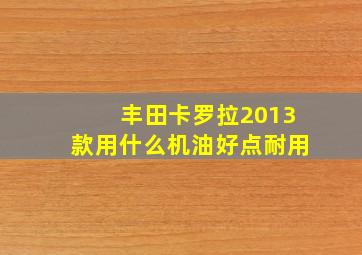 丰田卡罗拉2013款用什么机油好点耐用